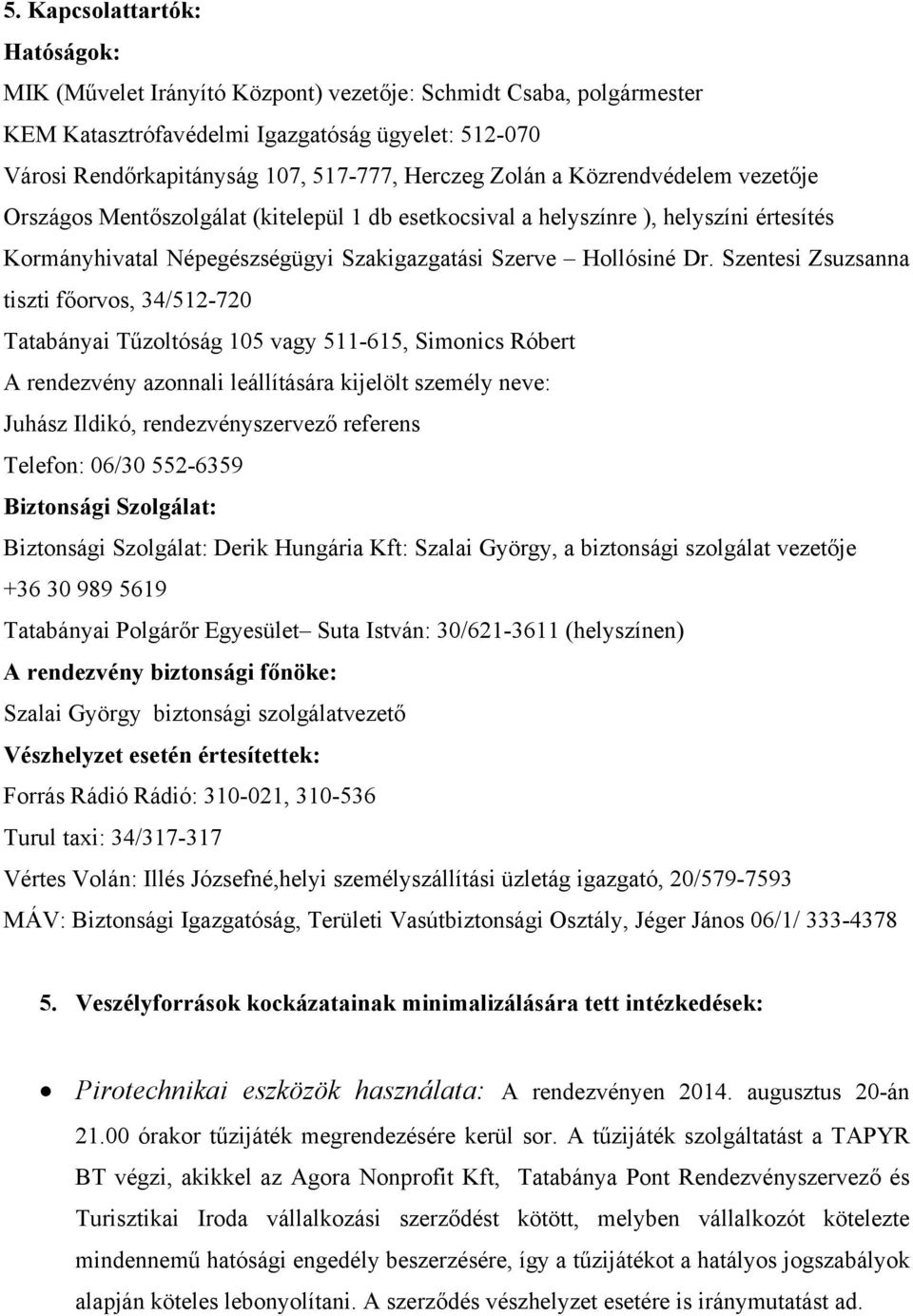 5. Kapcsolattartók:

Hatóságok:

MIK (Művelet Irányító Központ) vezetője: Schmidt Csaba, polgármester

KEM Katasztrófavédelmi Igazgatóság ügyelet: 512-070

Városi Rendőrkapitányság 107, 517-777, Herczeg Zolán a Közrendvédelem vezetője

Országos Mentőszolgálat (kitelepül 1 db esetkocsival a helyszínre ), helyszíni értesítés

Kormányhivatal Népegészségügyi Szakigazgatási Szerve – Hollósiné Dr. Szentesi Zsuzsanna tiszti főorvos, 34/512-720

Tatabányai Tűzoltóság 105 vagy 511-615, Simonics Róbert

A rendezvény azonnali leállítására kijelölt személy neve:

Juhász Ildikó, rendezvényszervező referens

Telefon: 06/30 552-6359

Biztonsági Szolgálat:

Biztonsági Szolgálat: Derik Hungária Kft: Szalai György, a biztonsági szolgálat vezetője +36 30 989 5619

Tatabányai Polgárőr Egyesület– Suta István: 30/621-3611 (helyszínen)

A rendezvény biztonsági főnöke:

Szalai György biztonsági szolgálatvezető

Vészhelyzet esetén értesítettek:

Forrás Rádió Rádió: 310-021, 310-536

Turul taxi: 34/317-317

Vértes Volán: Illés Józsefné,helyi személyszállítási üzletág igazgató, 20/579-7593

MÁV: Biztonsági Igazgatóság, Területi Vasútbiztonsági Osztály, Jéger János 06/1/ 333-4378

5. Veszélyforrások kockázatainak minimalizálására tett intézkedések:

• Pirotechnikai eszközök használata: A rendezvényen 2014. augusztus 20-án 21.00 órakor tűzijáték megrendezésére kerül sor. A tűzijáték szolgáltatást a TAPYR BT végzi, akikkel az Agora Nonprofit Kft, Tatabánya Pont Rendezvényszervező és Turisztikai Iroda vállalkozási szerződést kötött, melyben vállalkozót kötelezte mindennemű hatósági engedély beszerzésére, így a tűzijátékot a hatályos jogszabályok alapján köteles lebonyolítani. A szerződés vészhelyzet esetére is iránymutatást ad.